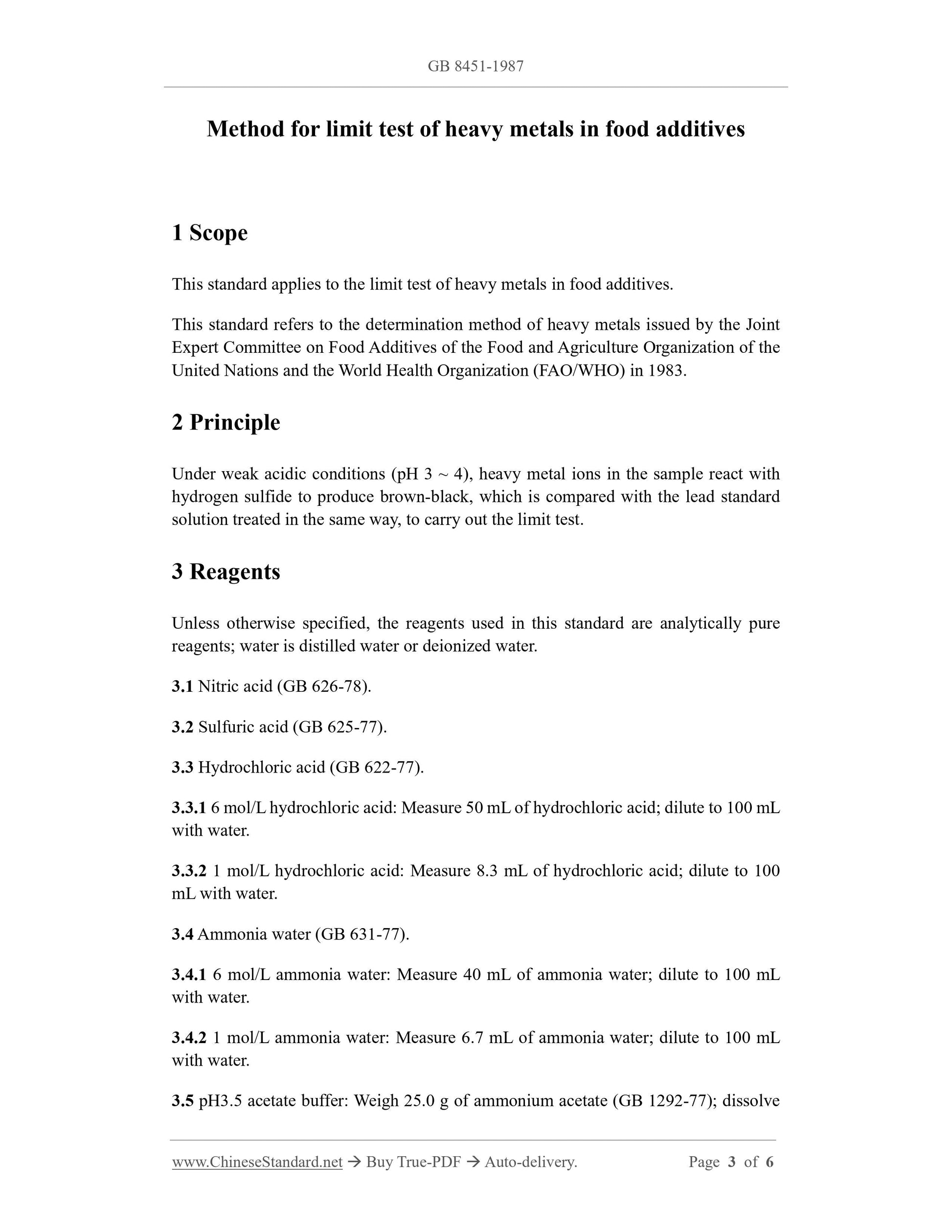 GB 8451-1987

Method for limit test of heavy metals in food additives

1 Scope

This standard applies to the limit test of heavy metals in food additives.

This standard refers to the determination method of heavy metals issued by the Joint Expert Committee on Food Additives of the Food and Agriculture Organization of the United Nations and the World Health Organization (FAO/WHO) in 1983.

2 Principle

Under weak acidic conditions (pH 3 ~ 4), heavy metal ions in the sample react with hydrogen sulfide to produce brown-black, which is compared with the lead standard solution treated in the same way, to carry out the limit test.

3 Reagents

Unless otherwise specified, the reagents used in this standard are analytically pure reagents; water is distilled water or deionized water.

3.1 Nitric acid (GB 626-78).

3.2 Sulfuric acid (GB 625-77).

3.3 Hydrochloric acid (GB 622-77).

3.3.1 6 mol/L hydrochloric acid: Measure 50 mL of hydrochloric acid; dilute to 100 mL with water.

3.3.2 1 mol/L hydrochloric acid: Measure 8.3 mL of hydrochloric acid; dilute to 100 mL with water.

3.4 Ammonia water (GB 631-77).

3.4.1 6 mol/L ammonia water: Measure 40 mL of ammonia water; dilute to 100 mL with water.

3.4.2 1 mol/L ammonia water: Measure 6.7 mL of ammonia water; dilute to 100 mL with water.

3.5 pH3.5 acetate buffer: Weigh 25.0 g of ammonium acetate (GB 1292-77); dissolve

www.ChineseStandard.net → Buy True-PDF → Auto-delivery. Page 3 of 6